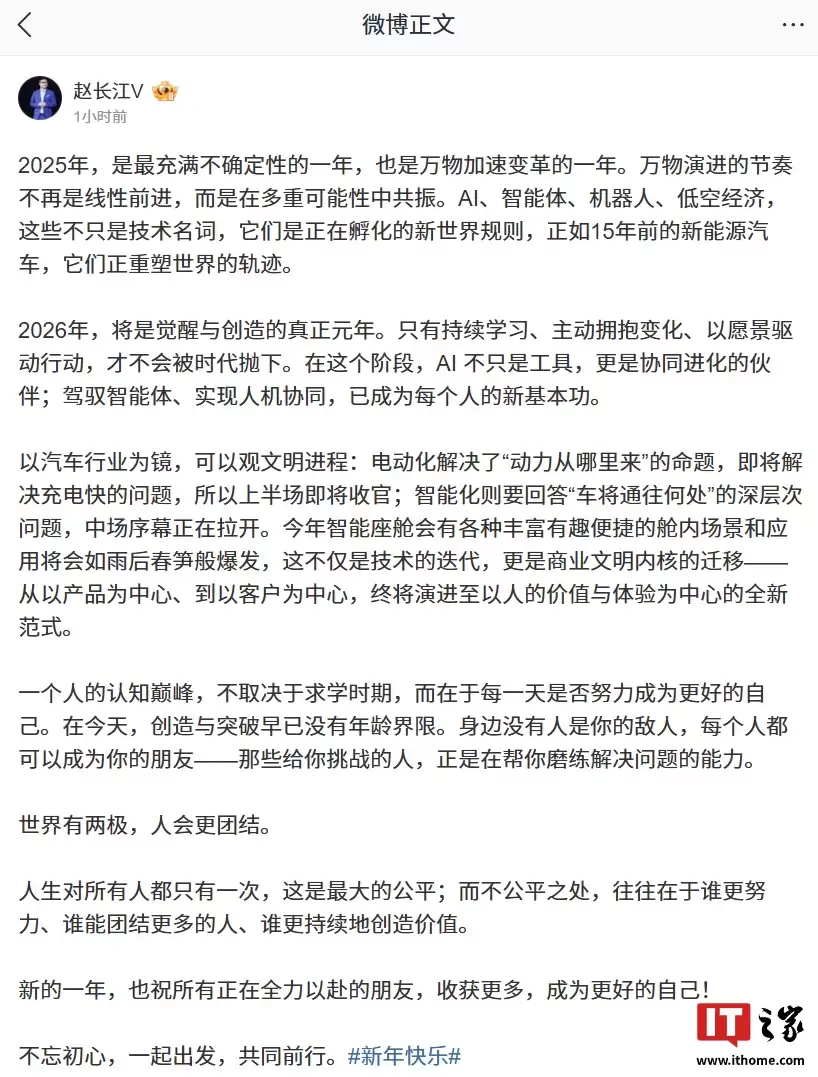 微博正文

赵长江V
1小时前

2025年，是最充满不确定性的一年，也是万物加速变革的一年。万物演进的节奏不再是线性前进，而是在多重可能性中共振。AI、智能体、机器人、低空经济，这些不只是技术名词，它们是正在孵化的新世界规则，正如15年前的新能源汽车，它们正重塑世界的轨迹。

2026年，将是觉醒与创造的真正元年。只有持续学习、主动拥抱变化、以愿景驱动行动，才不会被时代抛下。在这个阶段，AI 不只是工具，更是协同进化的伙伴；驾驭智能体、实现人机协同，已成为每个人的新基本功。

以汽车行业为镜，可以观文明进程：电动化解决了“动力从哪里来”的命题，即将解决充电快的问题，所以上半场即将收官；智能化则要回答“车将通往何处”的深层次问题，中场序幕正在拉开。今年智能座舱会有各种丰富有趣便捷的舱内场景和应用将会如雨后春笋般爆发，这不仅是技术的迭代，更是商业文明内核的迁移——从以产品为中心、到以客户为中心，终将演进至以人的价值与体验为中心的全新范式。

一个人的认知巅峰，不取决于求学时期，而在于每一天是否努力成为更好的自己。在今天，创造与突破早已没有年龄界限。身边没有人是你的敌人，每个人都可以成为你的朋友——那些给你挑战的人，正是在帮你磨练解决问题的能力。

世界有两极，人会更团结。

人生对所有人都只有一次，这是最大的公平；而不公平之处，往往在于谁更努力、谁能团结更多的人、谁更持续地创造价值。

新的一年，也祝所有正在全力以赴的朋友，收获更多，成为更好的自己！

不忘初心，一起出发，共同前行。#新年快乐#

IT之家
www.ithome.com